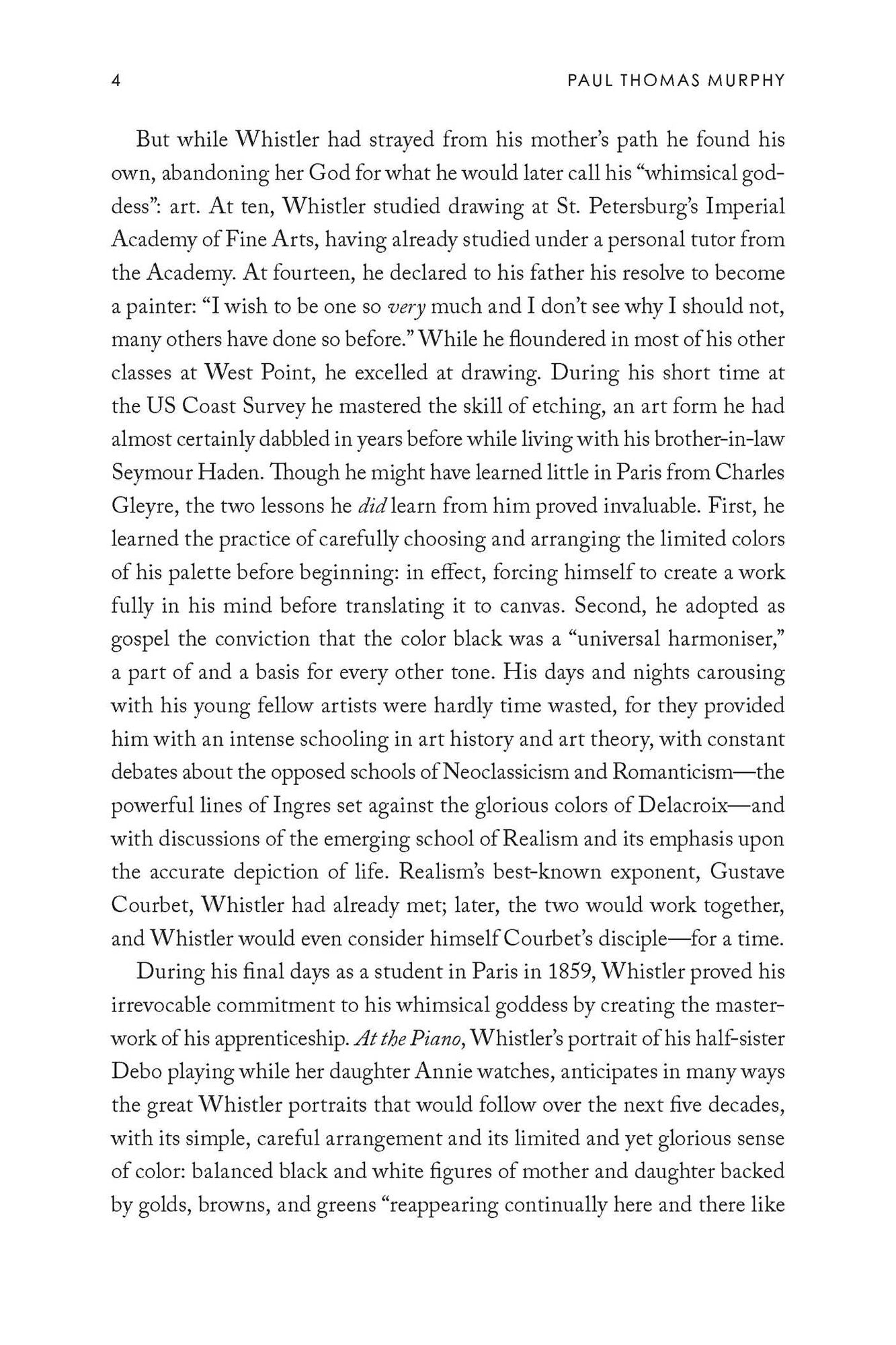 4 PAUL THOMAS MURPHY

But while Whistler had strayed from his mother's path he found his own, abandoning her God for what he would later call his "whimsical goddess": art. At ten, Whistler studied drawing at St. Petersburg's Imperial Academy of Fine Arts, having already studied under a personal tutor from the Academy. At fourteen, he declared to his father his resolve to become a painter: "I wish to be one so very much and I don't see why I should not, many others have done so before." While he floundered in most of his other classes at West Point, he excelled at drawing. During his short time at the US Coast Survey he mastered the skill of etching, an art form he had almost certainly dabbled in years before while living with his brother-in-law Seymour Haden. Though he might have learned little in Paris from Charles Gleyre, the two lessons he did learn from him proved invaluable. First, he learned the practice of carefully choosing and arranging the limited colors of his palette before beginning: in effect, forcing himself to create a work fully in his mind before translating it to canvas. Second, he adopted as gospel the conviction that the color black was a "universal harmoniser," a part of and a basis for every other tone. His days and nights carousing with his young fellow artists were hardly time wasted, for they provided him with an intense schooling in art history and art theory, with constant debates about the opposed schools of Neoclassicism and Romanticism—the powerful lines of Ingres set against the glorious colors of Delacroix—and with discussions of the emerging school of Realism and its emphasis upon the accurate depiction of life. Realism's best-known exponent, Gustave Courbet, Whistler had already met; later, the two would work together, and Whistler would even consider himself Courbet's disciple—for a time.

During his final days as a student in Paris in 1859, Whistler proved his irrevocable commitment to his whimsical goddess by creating the masterwork of his apprenticeship. At the Piano, Whistler's portrait of his half-sister Debo playing while her daughter Annie watches, anticipates in many ways the great Whistler portraits that would follow over the next five decades, with its simple, careful arrangement and its limited and yet glorious sense of color: balanced black and white figures of mother and daughter backed by golds, browns, and greens "reappearing continually here and there like